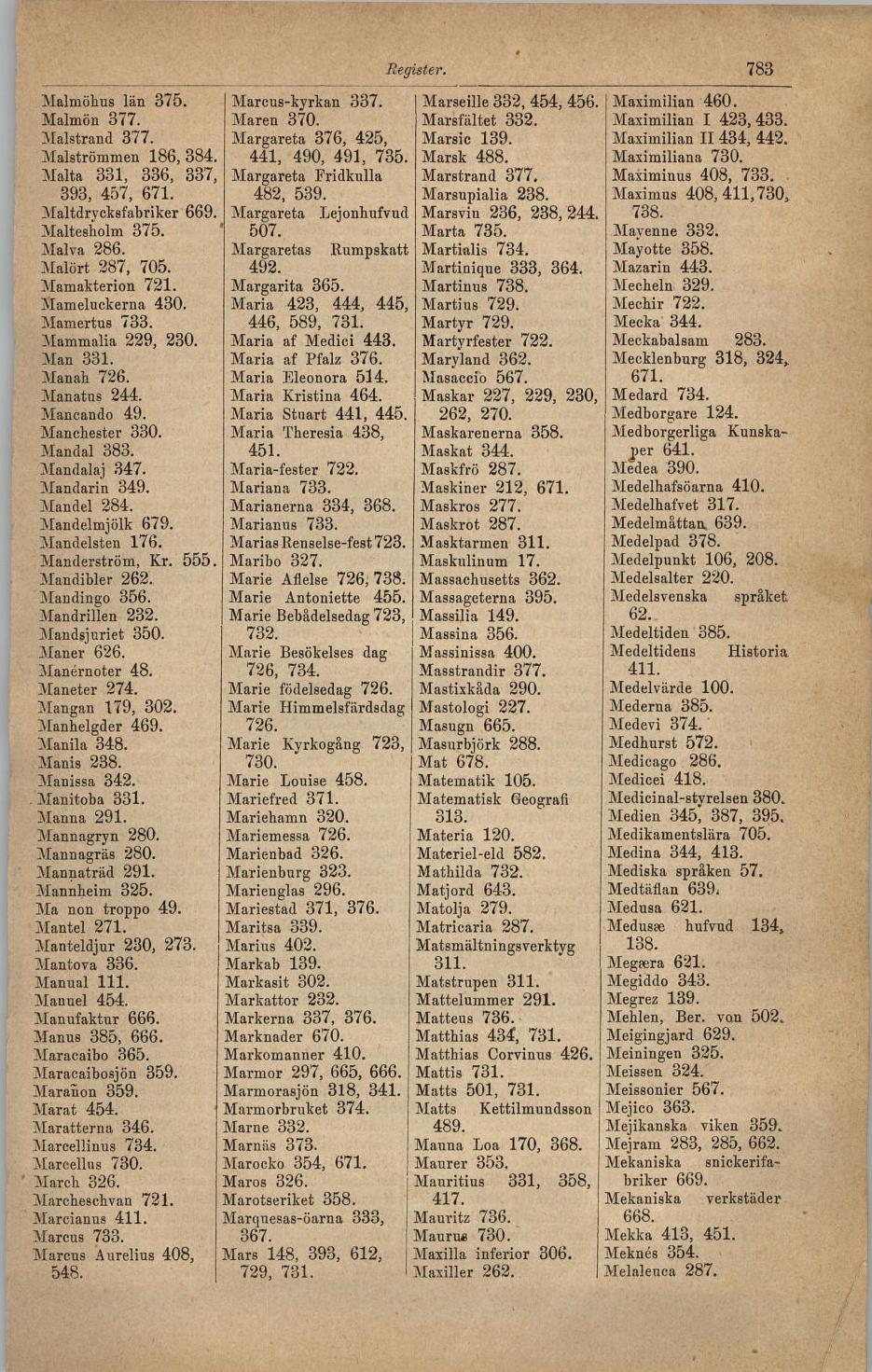 Register. 783

Malmöhus län 375.
Malmön 377.
Malstrand 377.
Malströmmen 186, 384.
Malta 331, 336, 337, 393, 457, 671.
Maltdrycksfabriker 669.
Maltesholm 375.
Malva 286.
Malört 287, 705.
Mamakterion 721.
Mameluckerna 430.
Mamertus 733.
Mammalia 229, 230.
Man 331.
Manah 726.
Manatus 244.
Mancando 49.
Manchester 330.
Mandal 383.
Mandalaj 347.
Mandarin 349.
Mandel 284.
Mandelmjölk 679.
Mandelsten 176.
Manderström, Kr. 555.
Mandibler 262.
Mandingo 356.
Mandrillen 232.
Mandsjuriet 350.
Maner 626.
Manérnoter 48.
Maneter 274.
Mangan 179, 302.
Manhelgder 469.
Manila 348.
Manis 238.
Manissa 342.
Manitoba 331.
Manna 291.
Mannagryn 280.
Mannagräs 280.
Mannaträd 291.
Mannheim 325.
Ma non troppo 49.
Mantel 271.
Manteldjur 230, 273.
Mantova 336.
Manual 111.
Manuel 454.
Manufaktur 666.
Manus 385, 666.
Maracaibo 365.
Maracaibosjön 359.
Marañon 359.
Marat 454.
Maratterna 346.
Marcellinus 734.
Marcellus 730.
March 326.
Marcheschvan 721.
Marcianus 411.
Marcus 733.
Marcus Aurelius 408, 548.

Marcus-kyrkan 337.
Maren 370.
Margareta 376, 425, 441, 490, 491, 735.
Margareta Fridkulla 482, 539.
Margareta Lejonhufvud 507.
Margaretas Rumpskatt 492.
Margarita 365.
Maria 423, 444, 445, 446, 589, 731.
Maria af Medici 443.
Maria af Pfalz 376.
Maria Eleonora 514.
Maria Kristina 464.
Maria Stuart 441, 445.
Maria Theresia 438, 451.
Maria-fester 722.
Mariana 733.
Marianerna 334, 368.
Marianus 733.
Marias Renselse-fest 723.
Maribo 327.
Marie Aflelse 726, 738.
Marie Antoniette 455.
Marie Bebådelsedag 723, 732.
Marie Besökelses dag 726, 734.
Marie födelsedag 726.
Marie Himmelsfärdsdag 726.
Marie Kyrkogång 723, 730.
Marie Louise 458.
Mariefred 371.
Mariehamn 320.
Mariemessa 726.
Marienbad 326.
Marienburg 323.
Marienglas 296.
Mariestad 371, 376.
Maritsa 339.
Marius 402.
Markab 139.
Markasit 302.
Markattor 232.
Markerna 337, 376.
Marknader 670.
Markomanner 410.
Marmor 297, 665, 666.
Marmorasjön 318, 341.
Marmorbruket 374.
Marne 332.
Marnäs 373.
Marocko 354, 671.
Maros 326.
Marotseriket 358.
Marquesas-öarna 333, 367.
Mars 148, 393, 612, 729, 731.

Marseille 332, 454, 456.
Marsfältet 332.
Marsic 139.
Marsk 488.
Marstrand 377.
Marsupialia 238.
Marsvin 236, 238, 244.
Marta 735.
Martialis 734.
Martinique 333, 364.
Martinus 738.
Martius 729.
Martyr 729.
Martyrfester 722.
Maryland 362.
Masaccio 567.
Maskar 227, 229, 230, 262, 270.
Maskarenerna 358.
Maskat 344.
Maskfrö 287.
Maskiner 212, 671.
Maskros 277.
Maskrot 287.
Masktarmen 311.
Maskulinum 17.
Massachusetts 362.
Massageterna 395.
Massilia 149.
Massina 356.
Massinissa 400.
Masstrandir 377.
Mastixkåda 290.
Mastologi 227.
Masugn 665.
Masurbjörk 288.
Mat 678.
Matematik 105.
Matematisk Geografi 313.
Materia 120.
Materiel-eld 582.
Mathilda 732.
Matjord 643.
Matolja 279.
Matricaria 287.
Matsmältningsverktyg 311.
Matstrupen 311.
Mattelummer 291.
Matteus 736.
Matthias 434, 731.
Matthias Corvinus 426.
Mattis 731.
Matts 501, 731.
Matts Kettilmundsson 489.
Mauna Loa 170, 368.
Maurer 353.
Mauritius 331, 358, 417.
Mauritz 736.
Maurus 730.
Maxilla inferior 306.
Maxiller 262.

Maximilian 460.
Maximilian I 423, 433.
Maximilian II 434, 442.
Maximiliana 730.
Maximinus 408, 733.
Maximus 408, 411, 730, 738.
Mayenne 332.
Mayotte 358.
Mazarin 443.
Mecheln 329.
Mechir 722.
Mecka 344.
Meckabalsam 283.
Mecklenburg 318, 324, 671.
Medard 734.
Medborgare 124.
Medborgerliga Kunskaper 641.
Medea 390.
Medelhafsöarna 410.
Medelhafvet 317.
Medelmåttan 639.
Medelpad 378.
Medelpunkt 106, 208.
Medelsalter 220.
Medelsvenska språket 62.
Medeltiden 385.
Medeltidens Historia 411.
Medelvärde 100.
Mederna 385.
Medevi 374.
Medhurst 572.
Medicago 286.
Medicei 418.
Medicinal-styrelsen 380.
Medien 345, 387, 395.
Medikamentslära 705.
Medina 344, 413.
Mediska språken 57.
Medtäflan 639.
Medusa 621.
Medusæ hufvud 134, 138.
Megæra 621.
Megiddo 343.
Megrez 139.
Mehlen, Ber. von 502.
Meigingjard 629.
Meiningen 325.
Meissen 324.
Meissonier 567.
Mejico 363.
Mejikanska viken 359.
Mejram 283, 285, 662.
Mekaniska snickerifabriker 669.
Mekaniska verkstäder 668.
Mekka 413, 451.
Meknés 354.
Melaleuca 287.